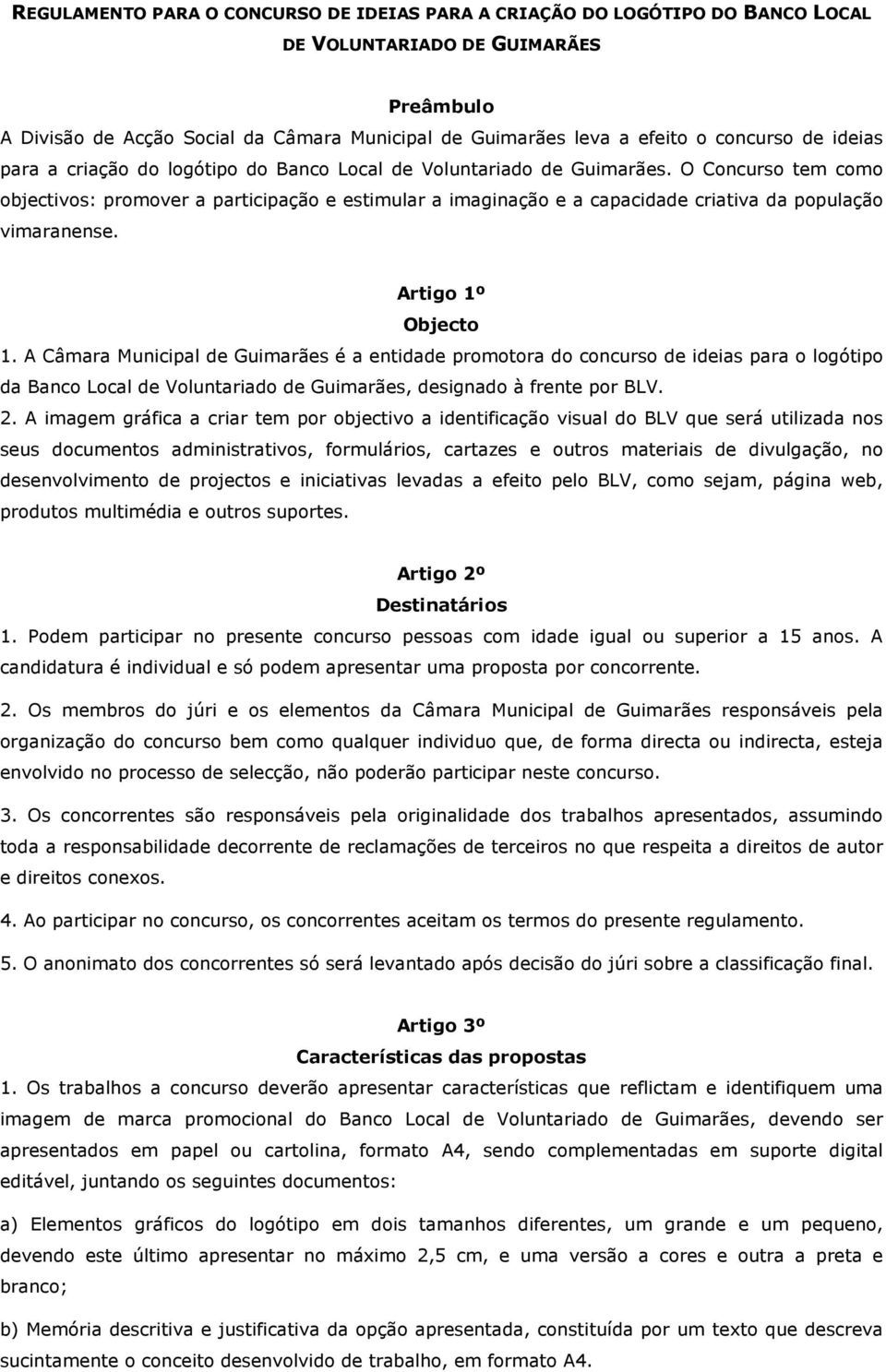 REGULAMENTO PARA O CONCURSO DE IDEIAS PARA A CRIAÇÃO DO LOGÓTIPO DO BANCO LOCAL DE VOLUNTARIADO DE GUIMARÃES

Preâmbulo

A Divisão de Acção Social da Câmara Municipal de Guimarães leva a efeito o concurso de ideias para a criação do logótipo do Banco Local de Voluntariado de Guimarães. O Concurso tem como objectivos: promover a participação e estimular a imaginação e a capacidade criativa da população vimaranense.

Artigo 1º
Objecto

1. A Câmara Municipal de Guimarães é a entidade promotora do concurso de ideias para o logótipo da Banco Local de Voluntariado de Guimarães, designado à frente por BLV.

2. A imagem gráfica a criar tem por objectivo a identificação visual do BLV que será utilizada nos seus documentos administrativos, formulários, cartazes e outros materiais de divulgação, no desenvolvimento de projectos e iniciativas levadas a efeito pelo BLV, como sejam, página web, produtos multimédia e outros suportes.

Artigo 2º
Destinatários

1. Podem participar no presente concurso pessoas com idade igual ou superior a 15 anos. A candidatura é individual e só podem apresentar uma proposta por concorrente.

2. Os membros do júri e os elementos da Câmara Municipal de Guimarães responsáveis pela organização do concurso bem como qualquer individuo que, de forma directa ou indirecta, esteja envolvido no processo de selecção, não poderão participar neste concurso.

3. Os concorrentes são responsáveis pela originalidade dos trabalhos apresentados, assumindo toda a responsabilidade decorrente de reclamações de terceiros no que respeita a direitos de autor e direitos conexos.

4. Ao participar no concurso, os concorrentes aceitam os termos do presente regulamento.

5. O anonimato dos concorrentes só será levantado após decisão do júri sobre a classificação final.

Artigo 3º
Características das propostas

1. Os trabalhos a concurso deverão apresentar características que reflictam e identifiquem uma imagem de marca promocional do Banco Local de Voluntariado de Guimarães, devendo ser apresentados em papel ou cartolina, formato A4, sendo complementadas em suporte digital editável, juntando os seguintes documentos:

a) Elementos gráficos do logótipo em dois tamanhos diferentes, um grande e um pequeno, devendo este último apresentar no máximo 2,5 cm, e uma versão a cores e outra a preta e branco;

b) Memória descritiva e justificativa da opção apresentada, constituída por um texto que descreva sucintamente o conceito desenvolvido de trabalho, em formato A4.